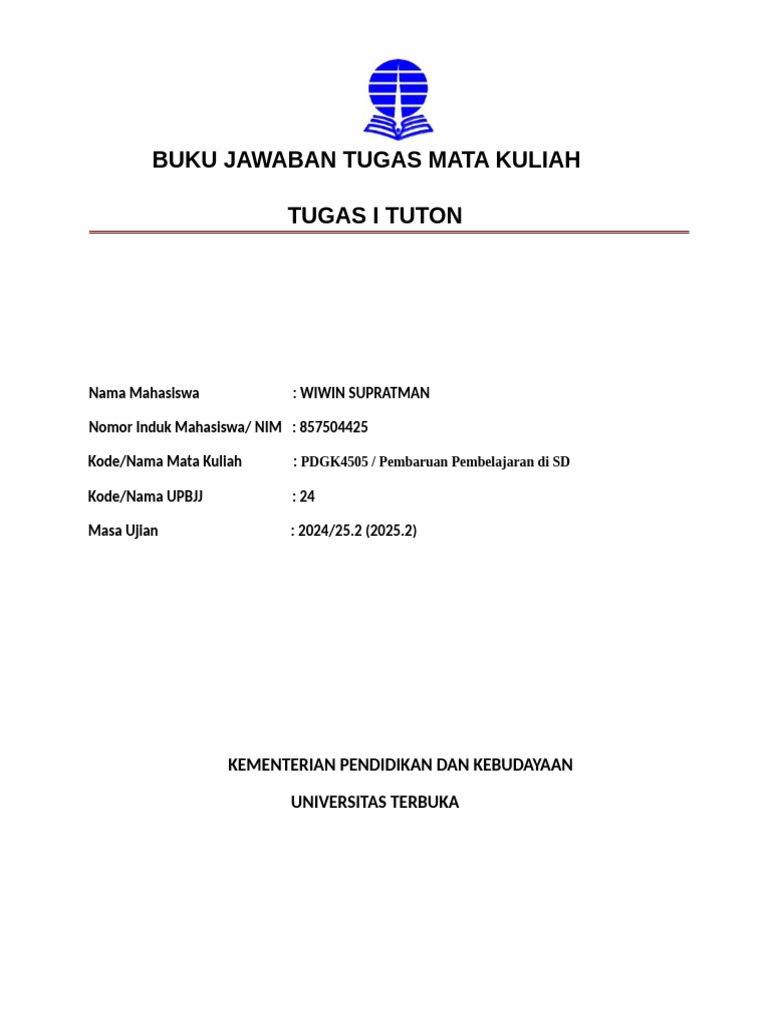 BUKU JAWABAN TUGAS MATA KULIAH

TUGAS I TUTON

Nama Mahasiswa : WIWIN SUPRATMAN

Nomor Induk Mahasiswa/ NIM : 857504425

Kode/Nama Mata Kuliah : PDGK4505 / Pembaruan Pembelajaran di SD

Kode/Nama UPBJJ : 24

Masa Ujian : 2024/25.2 (2025.2)

KEMENTERIAN PENDIDIKAN DAN KEBUDAYAAN

UNIVERSITAS TERBUKA